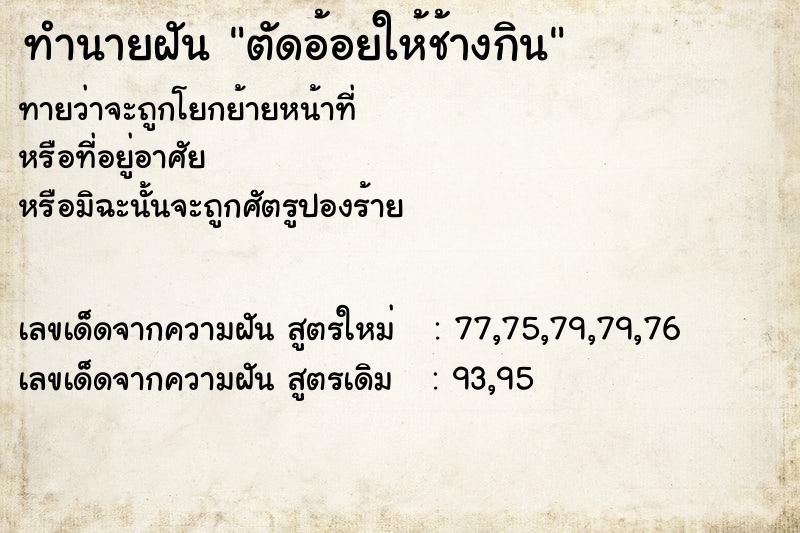 ทำนายฝัน "ตัดอ้อยให้ช้างกิน"

ทายว่าจะถูกโยกย้ายหน้าที่
หรือที่อยู่อาศัย
หรือมิฉะนั้นจะถูกศัตรูปองร้าย

เลขเด็ดจากความฝัน สูตรใหม่ : 77,75,79,79,76
เลขเด็ดจากความฝัน สูตรเดิม : 93,95